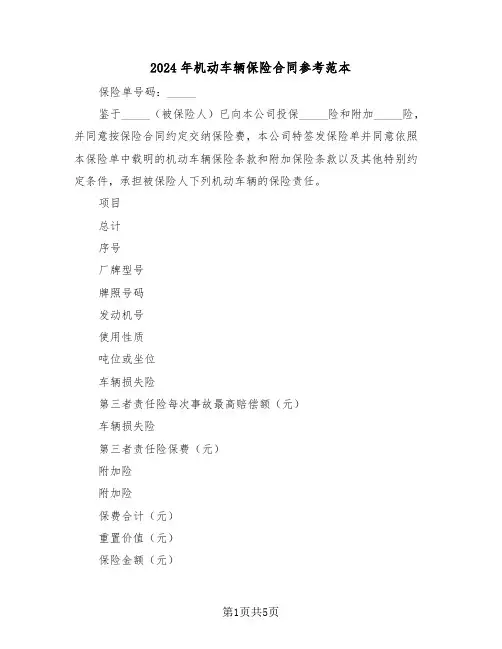 2024年机动车辆保险合同参考范本

保险单号码：_____

鉴于_____（被保险人）已向本公司投保_____险和附加_____险，并同意按保险合同约定交纳保险费，本公司特签发保险单并同意依照本保险单中载明的机动车辆保险条款和附加保险条款以及其他特别约定条件，承担被保险人下列机动车辆的保险责任。

项目

总计

序号

厂牌型号

牌照号码

发动机号

使用性质

吨位或坐位

车辆损失险

第三者责任险每次事故最高赔偿额（元）

车辆损失险

第三者责任险保费（元）

附加险

附加险

保费合计（元）

重置价值（元）

保险金额（元）

第1页共5页